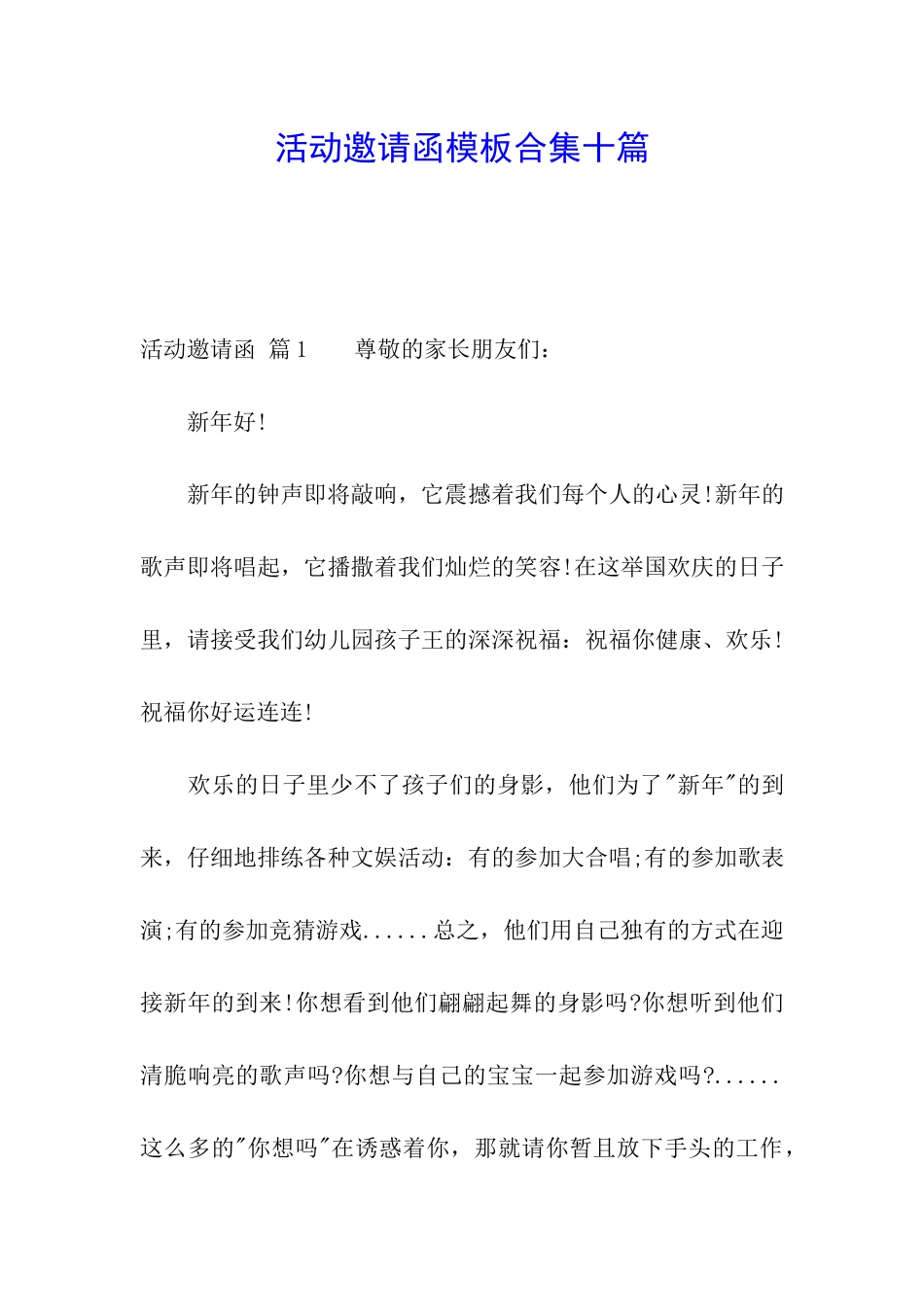 活动邀请函模板合集十篇

活动邀请函 篇1　　尊敬的家长朋友们：

新年好!

新年的钟声即将敲响，它震撼着我们每个人的心灵!新年的歌声即将唱起，它播撒着我们灿烂的笑容!在这举国欢庆的日子里，请接受我们幼儿园孩子王的深深祝福：祝福你健康、欢乐!祝福你好运连连!

欢乐的日子里少不了孩子们的身影，他们为了"新年"的到来，仔细地排练各种文娱活动：有的参加大合唱;有的参加歌表演;有的参加竞猜游戏......总之，他们用自己独有的方式在迎接新年的到来!你想看到他们翩翩起舞的身影吗?你想听到他们清脆响亮的歌声吗?你想与自己的宝宝一起参加游戏吗?......这么多的"你想吗"在诱惑着你，那就请你暂且放下手头的工作，